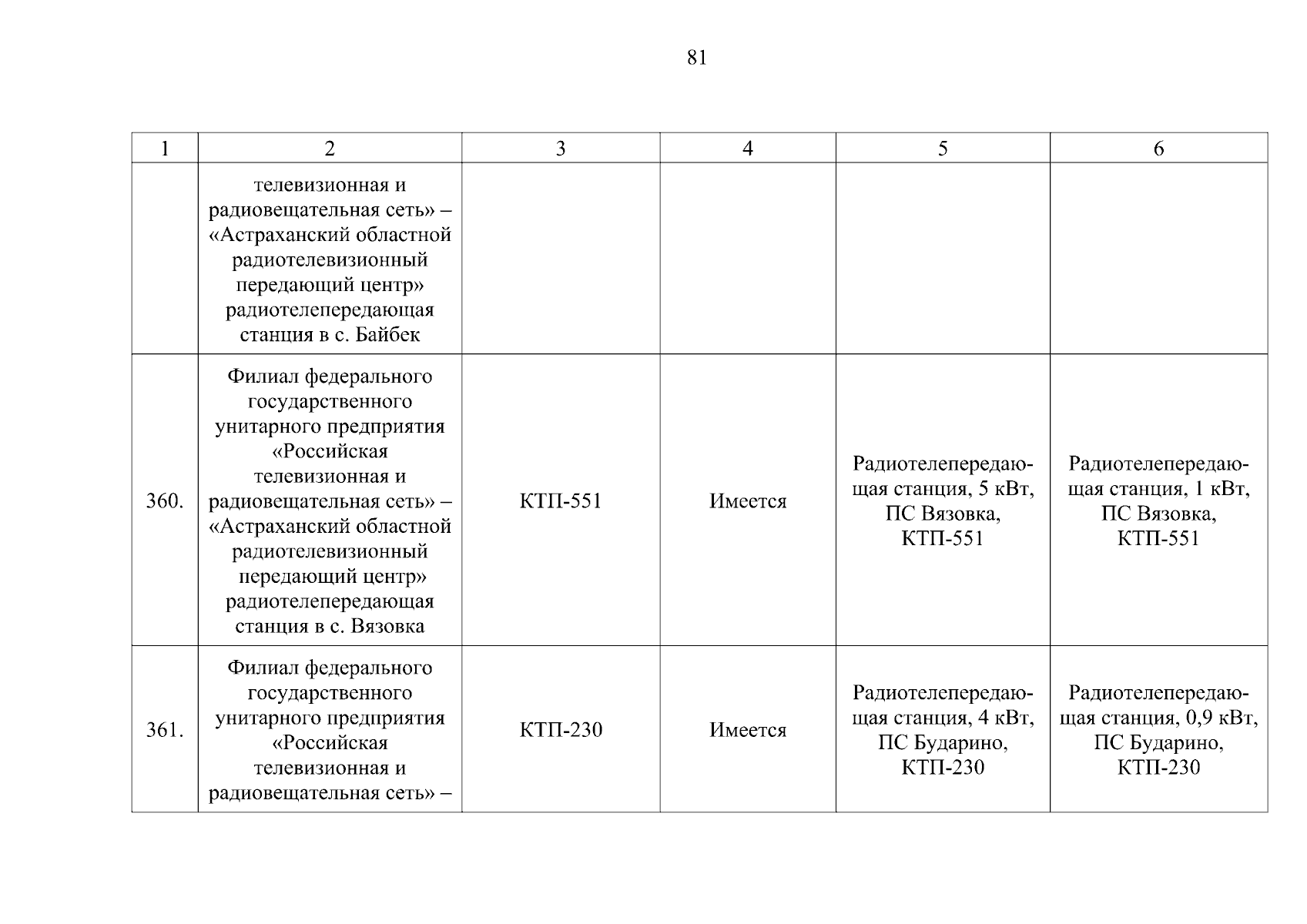 81

| 1 | 2 | 3 | 4 | 5 | 6 |
|---|---|---|---|---|---|
| | телевизионная и радиовещательная сеть» – «Астраханский областной радиотелевизионный передающий центр» радиотелепередающая станция в с. Байбек | | | | |
| 360. | Филиал федерального государственного унитарного предприятия «Российская телевизионная и радиовещательная сеть» – «Астраханский областной радиотелевизионный передающий центр» радиотелепередающая станция в с. Вязовка | КТП-551 | Имеется | Радиотелепередающая станция, 5 кВт, ПС Вязовка, КТП-551 | Радиотелепередающая станция, 1 кВт, ПС Вязовка, КТП-551 |
| 361. | Филиал федерального государственного унитарного предприятия «Российская телевизионная и радиовещательная сеть» – | КТП-230 | Имеется | Радиотелепередающая станция, 4 кВт, ПС Бударино, КТП-230 | Радиотелепередающая станция, 0,9 кВт, ПС Бударино, КТП-230 |